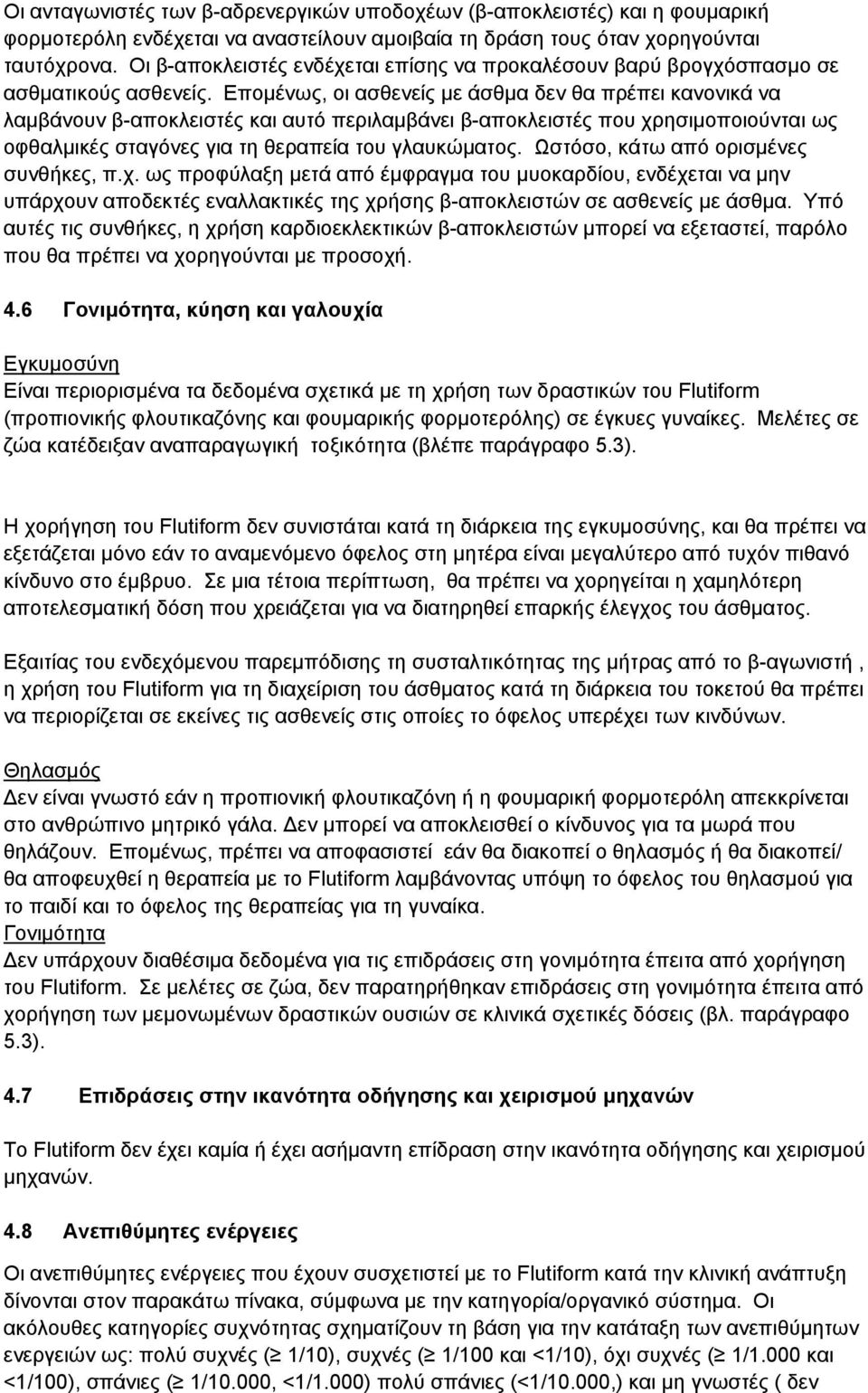 Οι ανταγωνιστές των β-αδρενεργικών υποδοχέων (β-αποκλειστές) και η φουμαρική φορμοτερόλη ενδέχεται να αναστείλουν αμοιβαία τη δράση τους όταν χορηγούνται ταυτόχρονα. Οι β-αποκλειστές ενδέχεται επίσης να προκαλέσουν βαρύ βρογχόσπασμο σε ασθματικούς ασθενείς. Επομένως, οι ασθενείς με άσθμα δεν θα πρέπει κανονικά να λαμβάνουν β-αποκλειστές και αυτό περιλαμβάνει β-αποκλειστές που χρησιμοποιούνται ως οφθαλμικές σταγόνες για τη θεραπεία του γλαυκώματος. Ωστόσο, κάτω από ορισμένες συνθήκες, π.χ. ως προφύλαξη μετά από έμφραγμα του μυοκαρδίου, ενδέχεται να μην υπάρχουν αποδεκτές εναλλακτικές της χρήσης β-αποκλειστών σε ασθενείς με άσθμα. Υπό αυτές τις συνθήκες, η χρήση καρδιοεκλεκτικών β-αποκλειστών μπορεί να εξεταστεί, παρόλο που θα πρέπει να χορηγούνται με προσοχή.

4.6 Γονιμότητα, κύηση και γαλουχία

Εγκυμοσύνη
Είναι περιορισμένα τα δεδομένα σχετικά με τη χρήση των δραστικών του Flutiform (προπιονικής φλουτικαζόνης και φουμαρικής φορμοτερόλης) σε έγκυες γυναίκες. Μελέτες σε ζώα κατέδειξαν αναπαραγωγική τοξικότητα (βλέπε παράγραφο 5.3).

Η χορήγηση του Flutiform δεν συνιστάται κατά τη διάρκεια της εγκυμοσύνης, και θα πρέπει να εξετάζεται μόνο εάν το αναμενόμενο όφελος στη μητέρα είναι μεγαλύτερο από τυχόν πιθανό κίνδυνο στο έμβρυο. Σε μια τέτοια περίπτωση, θα πρέπει να χορηγείται η χαμηλότερη αποτελεσματική δόση που χρειάζεται για να διατηρηθεί επαρκής έλεγχος του άσθματος.

Εξαιτίας του ενδεχόμενου παρεμπόδισης τη συσταλτικότητας της μήτρας από το β-αγωνιστή , η χρήση του Flutiform για τη διαχείριση του άσθματος κατά τη διάρκεια του τοκετού θα πρέπει να περιορίζεται σε εκείνες τις ασθενείς στις οποίες το όφελος υπερέχει των κινδύνων.

Θηλασμός
Δεν είναι γνωστό εάν η προπιονική φλουτικαζόνη ή η φουμαρική φορμοτερόλη απεκκρίνεται στο ανθρώπινο μητρικό γάλα. Δεν μπορεί να αποκλεισθεί ο κίνδυνος για τα μωρά που θηλάζουν. Επομένως, πρέπει να αποφασιστεί εάν θα διακοπεί ο θηλασμός ή θα διακοπεί/ θα αποφευχθεί η θεραπεία με το Flutiform λαμβάνοντας υπόψη το όφελος του θηλασμού για το παιδί και το όφελος της θεραπείας για τη γυναίκα.
Γονιμότητα
Δεν υπάρχουν διαθέσιμα δεδομένα για τις επιδράσεις στη γονιμότητα έπειτα από χορήγηση του Flutiform. Σε μελέτες σε ζώα, δεν παρατηρήθηκαν επιδράσεις στη γονιμότητα έπειτα από χορήγηση των μεμονωμένων δραστικών ουσιών σε κλινικά σχετικές δόσεις (βλ. παράγραφο 5.3).

4.7 Επιδράσεις στην ικανότητα οδήγησης και χειρισμού μηχανών

Το Flutiform δεν έχει καμία ή έχει ασήμαντη επίδραση στην ικανότητα οδήγησης και χειρισμού μηχανών.

4.8 Ανεπιθύμητες ενέργειες

Οι ανεπιθύμητες ενέργειες που έχουν συσχετιστεί με το Flutiform κατά την κλινική ανάπτυξη δίνονται στον παρακάτω πίνακα, σύμφωνα με την κατηγορία/οργανικό σύστημα. Οι ακόλουθες κατηγορίες συχνότητας σχηματίζουν τη βάση για την κατάταξη των ανεπιθύμητων ενεργειών ως: πολύ συχνές (≥ 1/10), συχνές (≥ 1/100 και <1/10), όχι συχνές (≥ 1/1.000 και <1/100), σπάνιες (≥ 1/10.000, <1/1.000) πολύ σπάνιες (<1/10.000,) και μη γνωστές ( δεν